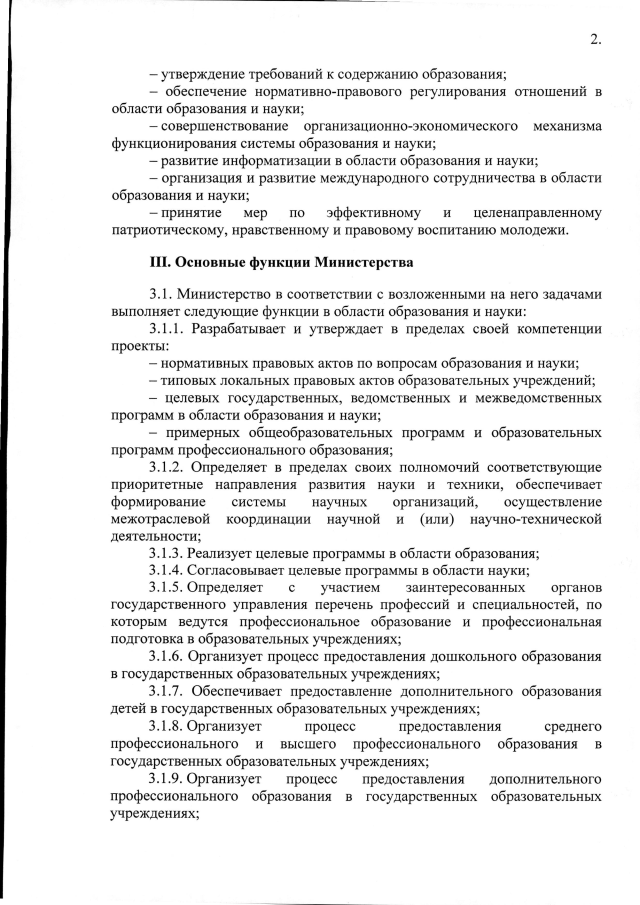 2.

– утверждение требований к содержанию образования;

– обеспечение нормативно-правового регулирования отношений в области образования и науки;

– совершенствование организационно-экономического механизма функционирования системы образования и науки;

– развитие информатизации в области образования и науки;

– организация и развитие международного сотрудничества в области образования и науки;

– принятие мер по эффективному и целенаправленному патриотическому, нравственному и правовому воспитанию молодежи.

III. Основные функции Министерства

3.1. Министерство в соответствии с возложенными на него задачами выполняет следующие функции в области образования и науки:

3.1.1. Разрабатывает и утверждает в пределах своей компетенции проекты:

– нормативных правовых актов по вопросам образования и науки;

– типовых локальных правовых актов образовательных учреждений;

– целевых государственных, ведомственных и межведомственных программ в области образования и науки;

– примерных общеобразовательных программ и образовательных программ профессионального образования;

3.1.2. Определяет в пределах своих полномочий соответствующие приоритетные направления развития науки и техники, обеспечивает формирование системы научных организаций, осуществление межотраслевой координации научной и (или) научно-технической деятельности;

3.1.3. Реализует целевые программы в области образования;

3.1.4. Согласовывает целевые программы в области науки;

3.1.5. Определяет с участием заинтересованных органов государственного управления перечень профессий и специальностей, по которым ведутся профессиональное образование и профессиональная подготовка в образовательных учреждениях;

3.1.6. Организует процесс предоставления дошкольного образования в государственных образовательных учреждениях;

3.1.7. Обеспечивает предоставление дополнительного образования детей в государственных образовательных учреждениях;

3.1.8. Организует процесс предоставления среднего профессионального и высшего профессионального образования в государственных образовательных учреждениях;

3.1.9. Организует процесс предоставления дополнительного профессионального образования в государственных образовательных учреждениях;